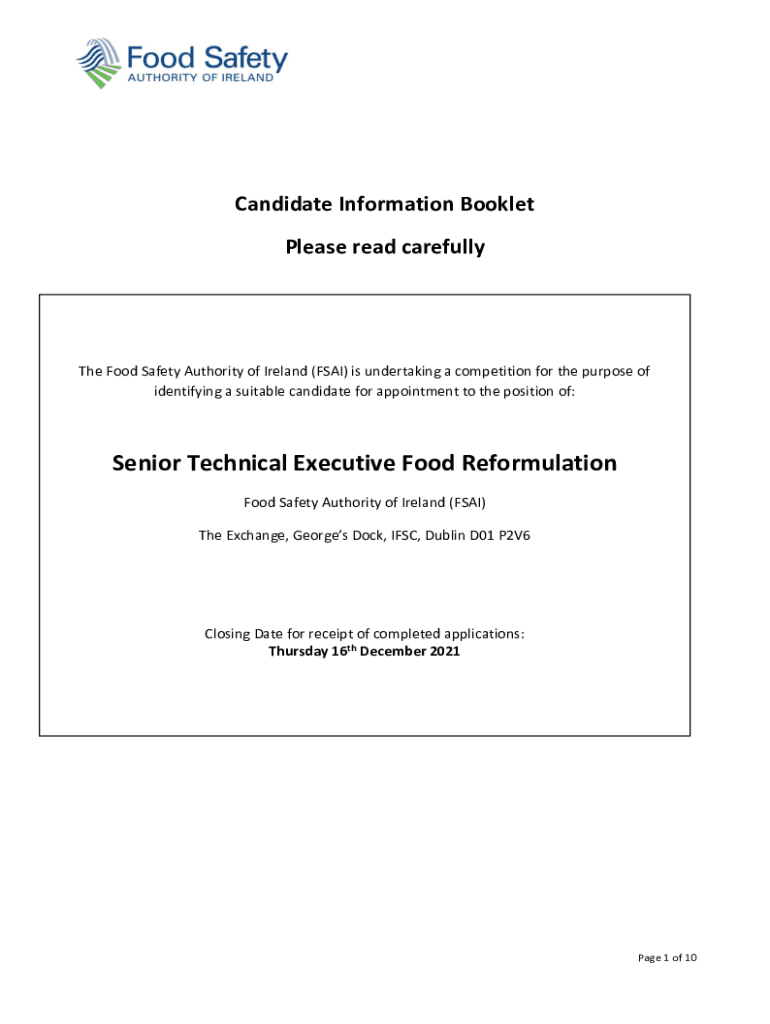 Food Safety
AUTHORITY OF IRELAND

Candidate Information Booklet

Please read carefully

The Food Safety Authority of Ireland (FSAI) is undertaking a competition for the purpose of identifying a suitable candidate for appointment to the position of:

Senior Technical Executive Food Reformulation

Food Safety Authority of Ireland (FSAI)

The Exchange, George's Dock, IFSC, Dublin D01 P2V6

Closing Date for receipt of completed applications:
Thursday 16$^{th}$ December 2021

Page 1 of 10